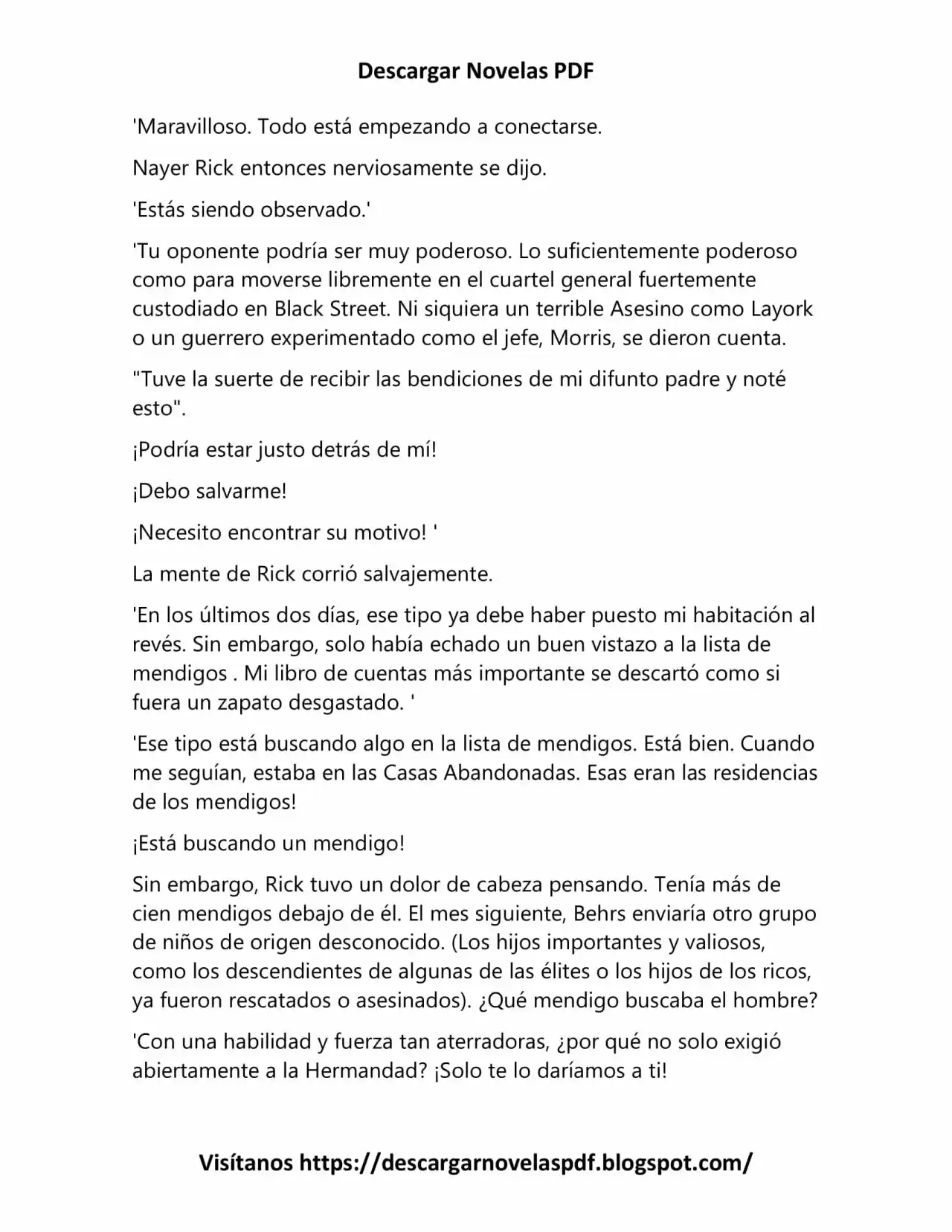 Descargar Novelas PDF

'Maravilloso. Todo está empezando a conectarse.

Nayer Rick entonces nerviosamente se dijo.

'Estás siendo observado.'

'Tu oponente podría ser muy poderoso. Lo suficientemente poderoso como para moverse libremente en el cuartel general fuertemente custodiado en Black Street. Ni siquiera un terrible Asesino como Layork o un guerrero experimentado como el jefe, Morris, se dieron cuenta.

"Tuve la suerte de recibir las bendiciones de mi difunto padre y noté esto".

¡Podría estar justo detrás de mí!

¡Debo salvarme!

¡Necesito encontrar su motivo! '

La mente de Rick corrió salvajemente.

'En los últimos dos días, ese tipo ya debe haber puesto mi habitación al revés. Sin embargo, solo había echado un buen vistazo a la lista de mendigos . Mi libro de cuentas más importante se descartó como si fuera un zapato desgastado. '

'Ese tipo está buscando algo en la lista de mendigos. Está bien. Cuando me seguían, estaba en las Casas Abandonadas. Esas eran las residencias de los mendigos!

¡Está buscando un mendigo!

Sin embargo, Rick tuvo un dolor de cabeza pensando. Tenía más de cien mendigos debajo de él. El mes siguiente, Behrs enviaría otro grupo de niños de origen desconocido. (Los hijos importantes y valiosos, como los descendientes de algunas de las élites o los hijos de los ricos, ya fueron rescatados o asesinados). ¿Qué mendigo buscaba el hombre?

'Con una habilidad y fuerza tan aterradoras, ¿por qué no solo exigió abiertamente a la Hermandad? ¡Solo te lo daríamos a ti!

Visítanos https://descargarnovelaspdf.blogspot.com/